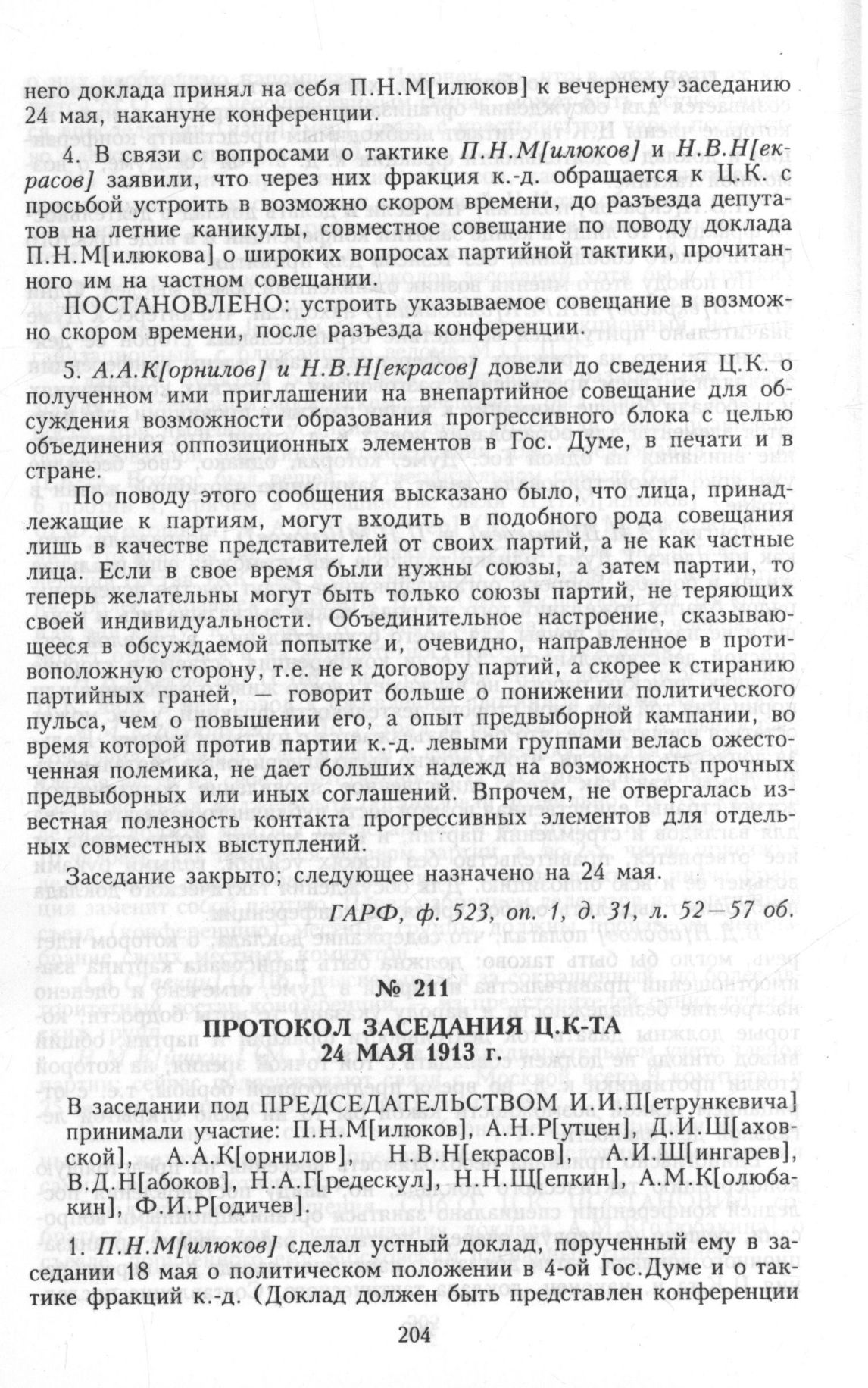 него доклада принял на себя П.Н.М[илюков] к вечернему заседанию 24 мая, накануне конференции.

4. В связи с вопросами о тактике П.Н.М[илюков] и Н.В.Н[екрасов] заявили, что через них фракция к.-д. обращается к Ц.К. с просьбой устроить в возможно скором времени, до разъезда депутатов на летние каникулы, совместное совещание по поводу доклада П.Н.М[илюкова] о широких вопросах партийной тактики, прочитанного им на частном совещании.

ПОСТАНОВЛЕНО: устроить указываемое совещание в возможно скором времени, после разъезда конференции.

5. А.А.К[орнилов] и Н.В.Н[екрасов] довели до сведения Ц.К. о полученном ими приглашении на внепартийное совещание для обсуждения возможности образования прогрессивного блока с целью объединения оппозиционных элементов в Гос. Думе, в печати и в стране.

По поводу этого сообщения высказано было, что лица, принадлежащие к партиям, могут входить в подобного рода совещания лишь в качестве представителей от своих партий, а не как частные лица. Если в свое время были нужны союзы, а затем партии, то теперь желательны могут быть только союзы партий, не теряющих своей индивидуальности. Объединительное настроение, сказывающееся в обсуждаемой попытке и, очевидно, направленное в противоположную сторону, т.е. не к договору партий, а скорее к стиранию партийных граней, — говорит больше о понижении политического пульса, чем о повышении его, а опыт предвыборной кампании, во время которой против партии к.-д. левыми группами велась ожесточенная полемика, не дает больших надежд на возможность прочных предвыборных или иных соглашений. Впрочем, не отвергалась известная полезность контакта прогрессивных элементов для отдельных совместных выступлений.

Заседание закрыто; следующее назначено на 24 мая.

ГАРФ, ф. 523, оп. 1, д. 31, л. 52—57 об.

№ 211

ПРОТОКОЛ ЗАСЕДАНИЯ Ц.К-ТА
24 МАЯ 1913 г.

В заседании под ПРЕДСЕДАТЕЛЬСТВОМ И.И.П[етрункевича] принимали участие: П.Н.М[илюков], А.Н.Р[утцен], Д.И.Ш[аховской], А.А.К[орнилов], Н.В.Н[екрасов], А.И.Ш[ингарев], В.Д.Н[абоков], Н.А.Г[редескул], Н.Н.Щ[епкин], А.М.К[олюбакин], Ф.И.Р[одичев].

1. П.Н.М[илюков] сделал устный доклад, порученный ему в заседании 18 мая о политическом положении в 4-ой Гос.Думе и о тактике фракций к.-д. (Доклад должен быть представлен конференции

204